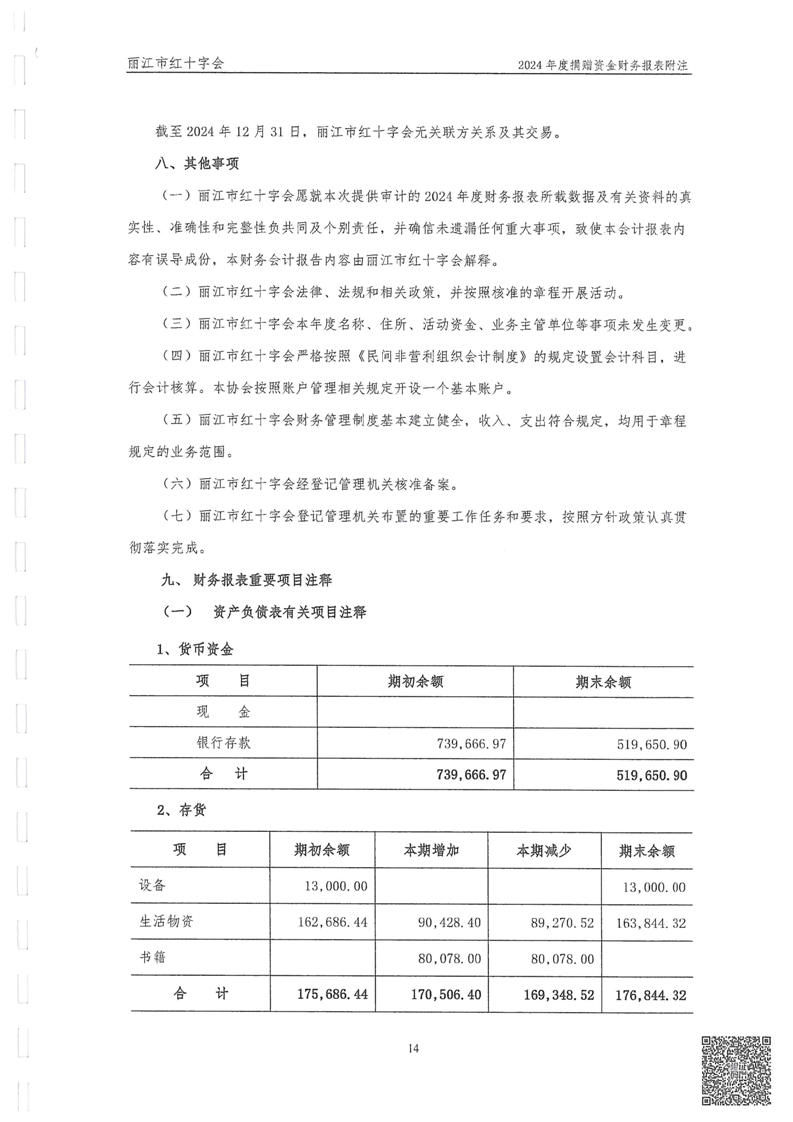 丽江市红十字会

2024 年度捐赠资金财务报表附注

截至 2024 年 12 月 31 日，丽江市红十字会无关联方关系及其交易。

八、其他事项

（一）丽江市红十字会愿就本次提供审计的 2024 年度财务报表所载数据及有关资料的真实性、准确性和完整性负共同及个别责任，并确信未遗漏任何重大事项，致使本会计报表内容有误导成份，本财务会计报告内容由丽江市红十字会解释。

（二）丽江市红十字会法律、法规和相关政策，并按照核准的章程开展活动。

（三）丽江市红十字会本年度名称、住所、活动资金、业务主管单位等事项未发生变更。

（四）丽江市红十字会严格按照《民间非营利组织会计制度》的规定设置会计科目，进行会计核算。本协会按照账户管理相关规定开设一个基本账户。

（五）丽江市红十字会财务管理制度基本建立健全，收入、支出符合规定，均用于章程规定的业务范围。

（六）丽江市红十字会经登记管理机关核准备案。

（七）丽江市红十字会登记管理机关布置的重要工作任务和要求，按照方针政策认真贯彻落实完成。

九、财务报表重要项目注释

（一） 资产负债表有关项目注释

1、货币资金

| 项　目 | 期初余额 | 期末余额 |
|---|---|---|
| 现　金 | | |
| 银行存款 | 739,666.97 | 519,650.90 |
| 合　计 | 739,666.97 | 519,650.90 |

2、存货

| 项　目 | 期初余额 | 本期增加 | 本期减少 | 期末余额 |
|---|---|---|---|---|
| 设备 | 13,000.00 | | | 13,000.00 |
| 生活物资 | 162,686.44 | 90,428.40 | 89,270.52 | 163,844.32 |
| 书籍 | | 80,078.00 | 80,078.00 | |
| 合　计 | 175,686.44 | 170,506.40 | 169,348.52 | 176,844.32 |

14